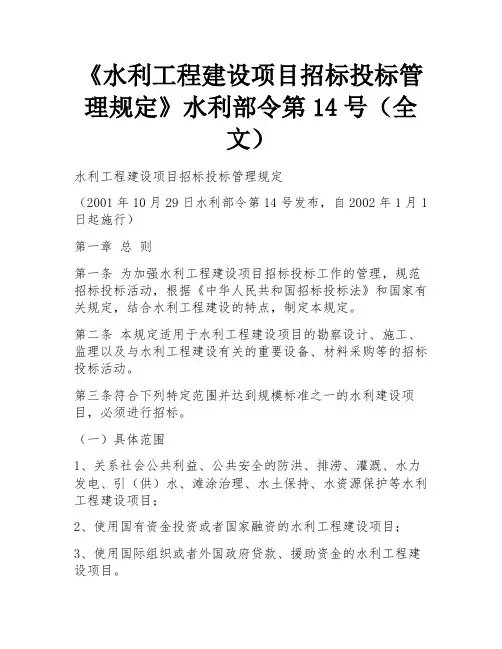 《水利工程建设项目招标投标管理规定》水利部令第 14 号（全文）

水利工程建设项目招标投标管理规定

（2001 年 10 月 29 日水利部令第 14 号发布，自 2002 年 1 月 1 日起施行）

第一章 总 则

第一条 为加强水利工程建设项目招标投标工作的管理，规范招标投标活动，根据《中华人民共和国招标投标法》和国家有关规定，结合水利工程建设的特点，制定本规定。

第二条 本规定适用于水利工程建设项目的勘察设计、施工、监理以及与水利工程建设有关的重要设备、材料采购等的招标投标活动。

第三条符合下列特定范围并达到规模标准之一的水利建设项目，必须进行招标。

（一）具体范围

1、关系社会公共利益、公共安全的防洪、排涝、灌溉、水力发电、引（供）水、滩涂治理、水土保持、水资源保护等水利工程建设项目；

2、使用国有资金投资或者国家融资的水利工程建设项目；

3、使用国际组织或者外国政府贷款、援助资金的水利工程建设项目。